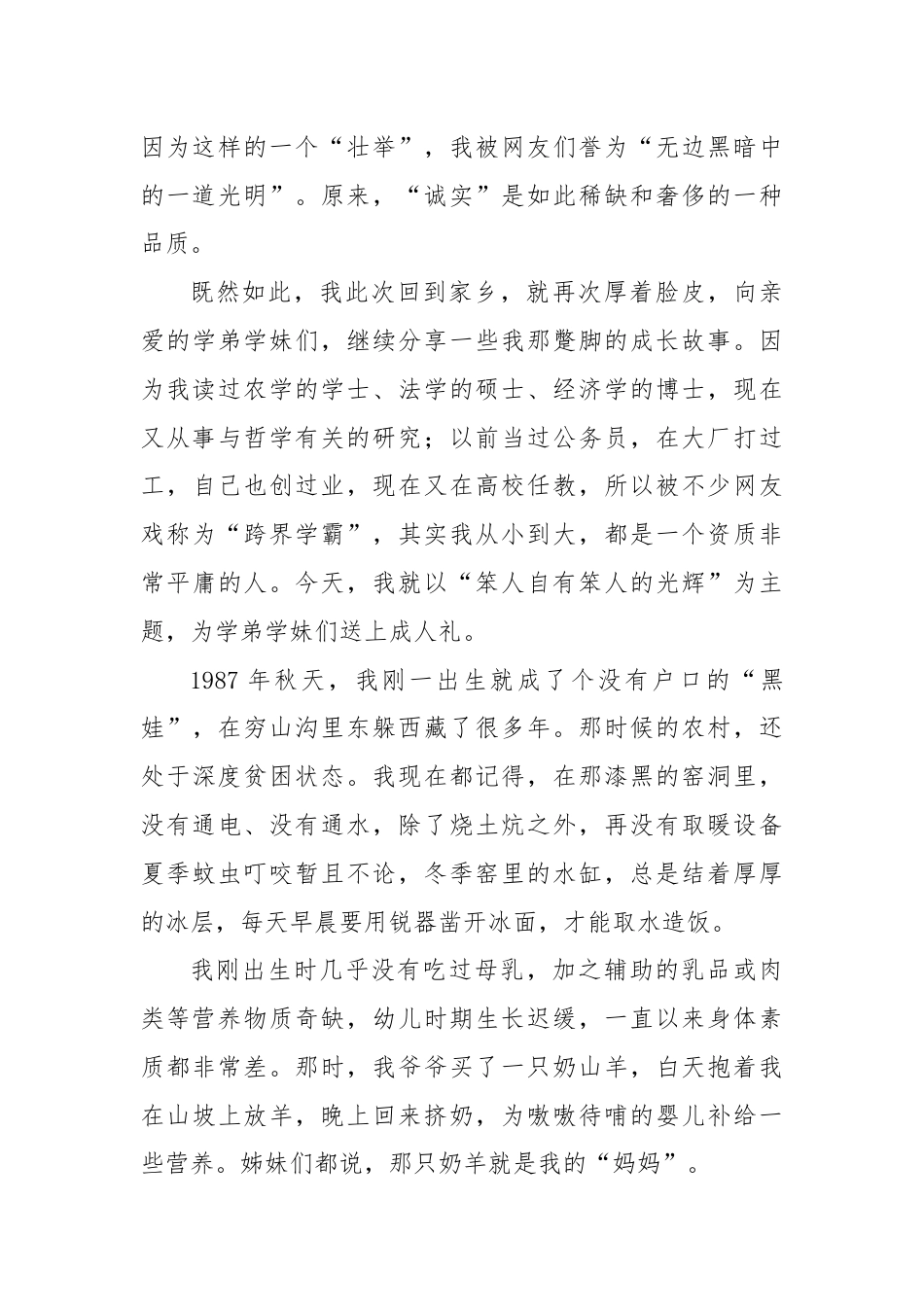 因为这样的一个“壮举”，我被网友们誉为“无边黑暗中的一道光明”。原来，“诚实”是如此稀缺和奢侈的一种品质。

既然如此，我此次回到家乡，就再次厚着脸皮，向亲爱的学弟学妹们，继续分享一些我那蹩脚的成长故事。因为我读过农学的学士、法学的硕士、经济学的博士，现在又从事与哲学有关的研究；以前当过公务员，在大厂打过工，自己也创过业，现在又在高校任教，所以被不少网友戏称为“跨界学霸”，其实我从小到大，都是一个资质非常平庸的人。今天，我就以“笨人自有笨人的光辉”为主题，为学弟学妹们送上成人礼。

1987 年秋天，我刚一出生就成了个没有户口的“黑娃”，在穷山沟里东躲西藏了很多年。那时候的农村，还处于深度贫困状态。我现在都记得，在那漆黑的窑洞里，没有通电、没有通水，除了烧土炕之外，再没有取暖设备夏季蚊虫叮咬暂且不论，冬季窑里的水缸，总是结着厚厚的冰层，每天早晨要用锐器凿开冰面，才能取水造饭。

我刚出生时几乎没有吃过母乳，加之辅助的乳品或肉类等营养物质奇缺，幼儿时期生长迟缓，一直以来身体素质都非常差。那时，我爷爷买了一只奶山羊，白天抱着我在山坡上放羊，晚上回来挤奶，为嗷嗷待哺的婴儿补给一些营养。姊妹们都说，那只奶羊就是我的“妈妈”。